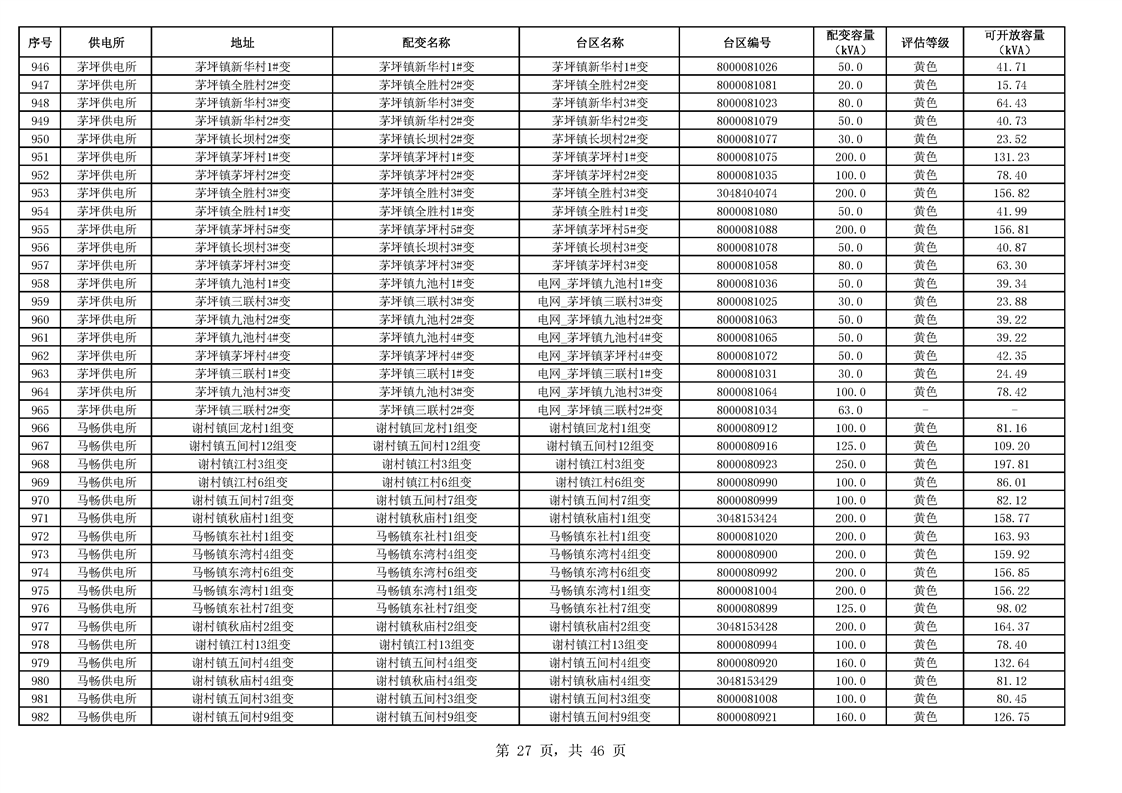 | 序号 | 供电所 | 地址 | 配变名称 | 台区名称 | 台区编号 | 配变容量（kVA） | 评估等级 | 可开放容量（kVA） |
|---|---|---|---|---|---|---|---|---|
| 946 | 茅坪供电所 | 茅坪镇新华村1#变 | 茅坪镇新华村1#变 | 茅坪镇新华村1#变 | 8000081026 | 50.0 | 黄色 | 41.71 |
| 947 | 茅坪供电所 | 茅坪镇全胜村2#变 | 茅坪镇全胜村2#变 | 茅坪镇全胜村2#变 | 8000081081 | 20.0 | 黄色 | 15.74 |
| 948 | 茅坪供电所 | 茅坪镇新华村3#变 | 茅坪镇新华村3#变 | 茅坪镇新华村3#变 | 8000081023 | 80.0 | 黄色 | 64.43 |
| 949 | 茅坪供电所 | 茅坪镇新华村2#变 | 茅坪镇新华村2#变 | 茅坪镇新华村2#变 | 8000081079 | 50.0 | 黄色 | 40.73 |
| 950 | 茅坪供电所 | 茅坪镇长坝村2#变 | 茅坪镇长坝村2#变 | 茅坪镇长坝村2#变 | 8000081077 | 30.0 | 黄色 | 23.52 |
| 951 | 茅坪供电所 | 茅坪镇茅坪村1#变 | 茅坪镇茅坪村1#变 | 茅坪镇茅坪村1#变 | 8000081075 | 200.0 | 黄色 | 131.23 |
| 952 | 茅坪供电所 | 茅坪镇茅坪村2#变 | 茅坪镇茅坪村2#变 | 茅坪镇茅坪村2#变 | 8000081035 | 100.0 | 黄色 | 78.40 |
| 953 | 茅坪供电所 | 茅坪镇全胜村3#变 | 茅坪镇全胜村3#变 | 茅坪镇全胜村3#变 | 3048404074 | 200.0 | 黄色 | 156.82 |
| 954 | 茅坪供电所 | 茅坪镇全胜村1#变 | 茅坪镇全胜村1#变 | 茅坪镇全胜村1#变 | 8000081080 | 50.0 | 黄色 | 41.99 |
| 955 | 茅坪供电所 | 茅坪镇茅坪村5#变 | 茅坪镇茅坪村5#变 | 茅坪镇茅坪村5#变 | 8000081088 | 200.0 | 黄色 | 156.81 |
| 956 | 茅坪供电所 | 茅坪镇长坝村3#变 | 茅坪镇长坝村3#变 | 茅坪镇长坝村3#变 | 8000081078 | 50.0 | 黄色 | 40.87 |
| 957 | 茅坪供电所 | 茅坪镇茅坪村3#变 | 茅坪镇茅坪村3#变 | 茅坪镇茅坪村3#变 | 8000081058 | 80.0 | 黄色 | 63.30 |
| 958 | 茅坪供电所 | 茅坪镇九池村1#变 | 茅坪镇九池村1#变 | 电网_茅坪镇九池村1#变 | 8000081036 | 50.0 | 黄色 | 39.34 |
| 959 | 茅坪供电所 | 茅坪镇三联村3#变 | 茅坪镇三联村3#变 | 电网_茅坪镇三联村3#变 | 8000081025 | 30.0 | 黄色 | 23.88 |
| 960 | 茅坪供电所 | 茅坪镇九池村2#变 | 茅坪镇九池村2#变 | 电网_茅坪镇九池村2#变 | 8000081063 | 50.0 | 黄色 | 39.22 |
| 961 | 茅坪供电所 | 茅坪镇九池村4#变 | 茅坪镇九池村4#变 | 电网_茅坪镇九池村4#变 | 8000081065 | 50.0 | 黄色 | 39.22 |
| 962 | 茅坪供电所 | 茅坪镇茅坪村4#变 | 茅坪镇茅坪村4#变 | 电网_茅坪镇茅坪村4#变 | 8000081072 | 50.0 | 黄色 | 42.35 |
| 963 | 茅坪供电所 | 茅坪镇三联村1#变 | 茅坪镇三联村1#变 | 电网_茅坪镇三联村1#变 | 8000081031 | 30.0 | 黄色 | 24.49 |
| 964 | 茅坪供电所 | 茅坪镇九池村3#变 | 茅坪镇九池村3#变 | 电网_茅坪镇九池村3#变 | 8000081064 | 100.0 | 黄色 | 78.42 |
| 965 | 茅坪供电所 | 茅坪镇三联村2#变 | 茅坪镇三联村2#变 | 电网_茅坪镇三联村2#变 | 8000081034 | 63.0 | - | - |
| 966 | 马畅供电所 | 谢村镇回龙村1组变 | 谢村镇回龙村1组变 | 谢村镇回龙村1组变 | 8000080912 | 100.0 | 黄色 | 81.16 |
| 967 | 马畅供电所 | 谢村镇五间村12组变 | 谢村镇五间村12组变 | 谢村镇五间村12组变 | 8000080916 | 125.0 | 黄色 | 109.20 |
| 968 | 马畅供电所 | 谢村镇江村3组变 | 谢村镇江村3组变 | 谢村镇江村3组变 | 8000080923 | 250.0 | 黄色 | 197.81 |
| 969 | 马畅供电所 | 谢村镇江村6组变 | 谢村镇江村6组变 | 谢村镇江村6组变 | 8000080990 | 100.0 | 黄色 | 86.01 |
| 970 | 马畅供电所 | 谢村镇五间村7组变 | 谢村镇五间村7组变 | 谢村镇五间村7组变 | 8000080999 | 100.0 | 黄色 | 82.12 |
| 971 | 马畅供电所 | 谢村镇秋庙村1组变 | 谢村镇秋庙村1组变 | 谢村镇秋庙村1组变 | 3048153424 | 200.0 | 黄色 | 158.77 |
| 972 | 马畅供电所 | 马畅镇东社村1组变 | 马畅镇东社村1组变 | 马畅镇东社村1组变 | 8000081020 | 200.0 | 黄色 | 163.93 |
| 973 | 马畅供电所 | 马畅镇东湾村4组变 | 马畅镇东湾村4组变 | 马畅镇东湾村4组变 | 8000080900 | 200.0 | 黄色 | 159.92 |
| 974 | 马畅供电所 | 马畅镇东湾村6组变 | 马畅镇东湾村6组变 | 马畅镇东湾村6组变 | 8000080992 | 200.0 | 黄色 | 156.85 |
| 975 | 马畅供电所 | 马畅镇东湾村1组变 | 马畅镇东湾村1组变 | 马畅镇东湾村1组变 | 8000081004 | 200.0 | 黄色 | 156.22 |
| 976 | 马畅供电所 | 马畅镇东社村7组变 | 马畅镇东社村7组变 | 马畅镇东社村7组变 | 8000080899 | 125.0 | 黄色 | 98.02 |
| 977 | 马畅供电所 | 谢村镇秋庙村2组变 | 谢村镇秋庙村2组变 | 谢村镇秋庙村2组变 | 3048153428 | 200.0 | 黄色 | 164.37 |
| 978 | 马畅供电所 | 谢村镇江村13组变 | 谢村镇江村13组变 | 谢村镇江村13组变 | 8000080994 | 100.0 | 黄色 | 78.40 |
| 979 | 马畅供电所 | 谢村镇五间村4组变 | 谢村镇五间村4组变 | 谢村镇五间村4组变 | 8000080920 | 160.0 | 黄色 | 132.64 |
| 980 | 马畅供电所 | 谢村镇秋庙村4组变 | 谢村镇秋庙村4组变 | 谢村镇秋庙村4组变 | 3048153429 | 100.0 | 黄色 | 81.12 |
| 981 | 马畅供电所 | 谢村镇五间村3组变 | 谢村镇五间村3组变 | 谢村镇五间村3组变 | 8000081008 | 100.0 | 黄色 | 80.45 |
| 982 | 马畅供电所 | 谢村镇五间村9组变 | 谢村镇五间村9组变 | 谢村镇五间村9组变 | 8000080921 | 160.0 | 黄色 | 126.75 |

第 27 页，共 46 页